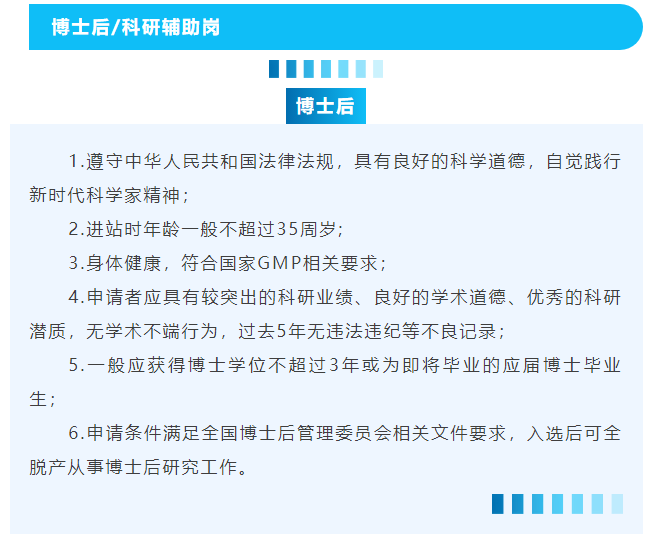 博士后/科研辅助岗

博士后

1.遵守中华人民共和国法律法规，具有良好的科学道德，自觉践行新时代科学家精神；

2.进站时年龄一般不超过35周岁；

3.身体健康，符合国家GMP相关要求；

4.申请者应具有较突出的科研业绩、良好的学术道德、优秀的科研潜质，无学术不端行为，过去5年无违法违纪等不良记录；

5.一般应获得博士学位不超过3年或为即将毕业的应届博士毕业生；

6.申请条件满足全国博士后管理委员会相关文件要求，入选后可全脱产从事博士后研究工作。